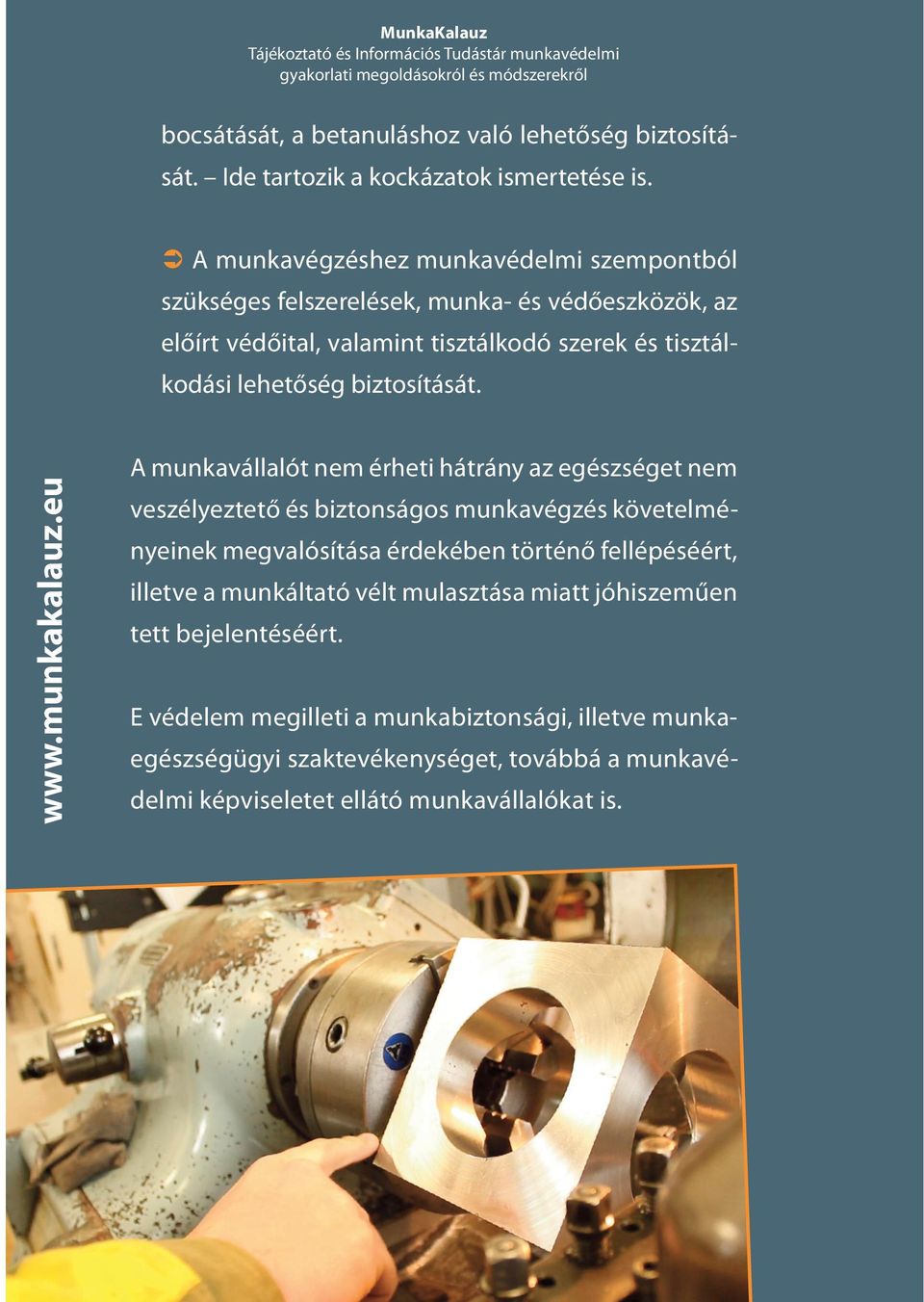 MunkaKalauz
Tájékoztató és Információs Tudástár munkavédelmi gyakorlati megoldásokról és módszerekről

bocsátását, a betanuláshoz való lehetőség biztosítását. – Ide tartozik a kockázatok ismertetése is.

➲ A munkavégzéshez munkavédelmi szempontból szükséges felszerelések, munka- és védőeszközök, az előírt védőital, valamint tisztálkodó szerek és tisztálkodási lehetőség biztosítását.

www.munkakalauz.eu

A munkavállalót nem érheti hátrány az egészséget nem veszélyeztető és biztonságos munkavégzés követelményeinek megvalósítása érdekében történő fellépéséért, illetve a munkáltató vélt mulasztása miatt jóhiszeműen tett bejelentéséért.

E védelem megilleti a munkabiztonsági, illetve munkaegészségügyi szaktevékenységet, továbbá a munkavédelmi képviseletet ellátó munkavállalókat is.